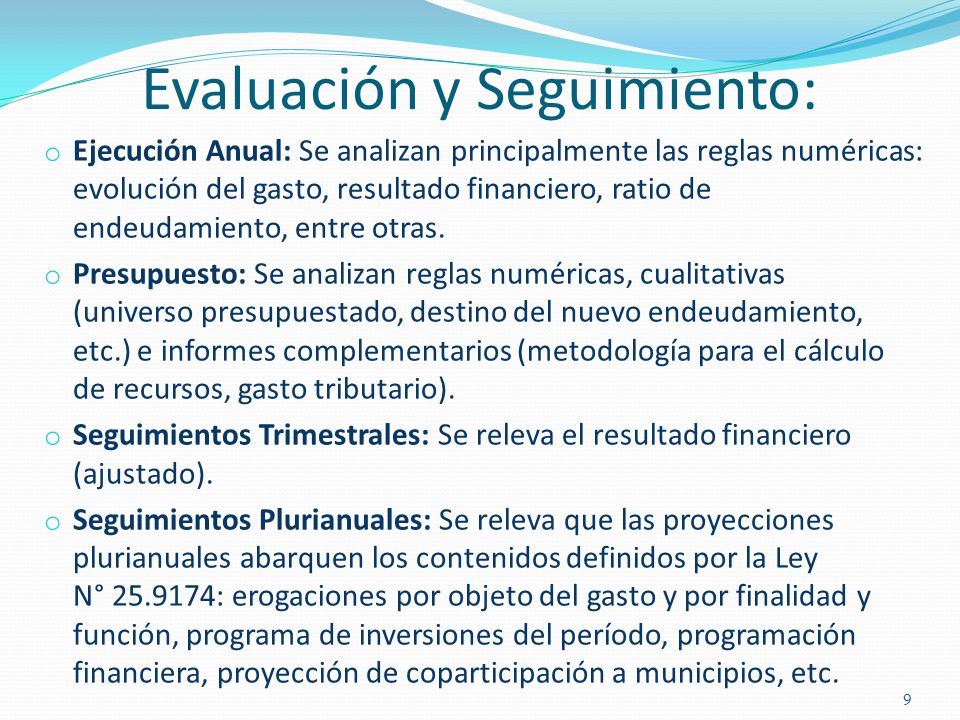 Evaluación y Seguimiento:

o **Ejecución Anual:** Se analizan principalmente las reglas numéricas: evolución del gasto, resultado financiero, ratio de endeudamiento, entre otras.

o **Presupuesto:** Se analizan reglas numéricas, cualitativas (universo presupuestado, destino del nuevo endeudamiento, etc.) e informes complementarios (metodología para el cálculo de recursos, gasto tributario).

o **Seguimientos Trimestrales:** Se releva el resultado financiero (ajustado).

o **Seguimientos Plurianuales:** Se releva que las proyecciones plurianuales abarquen los contenidos definidos por la Ley N° 25.9174: erogaciones por objeto del gasto y por finalidad y función, programa de inversiones del período, programación financiera, proyección de coparticipación a municipios, etc.

9